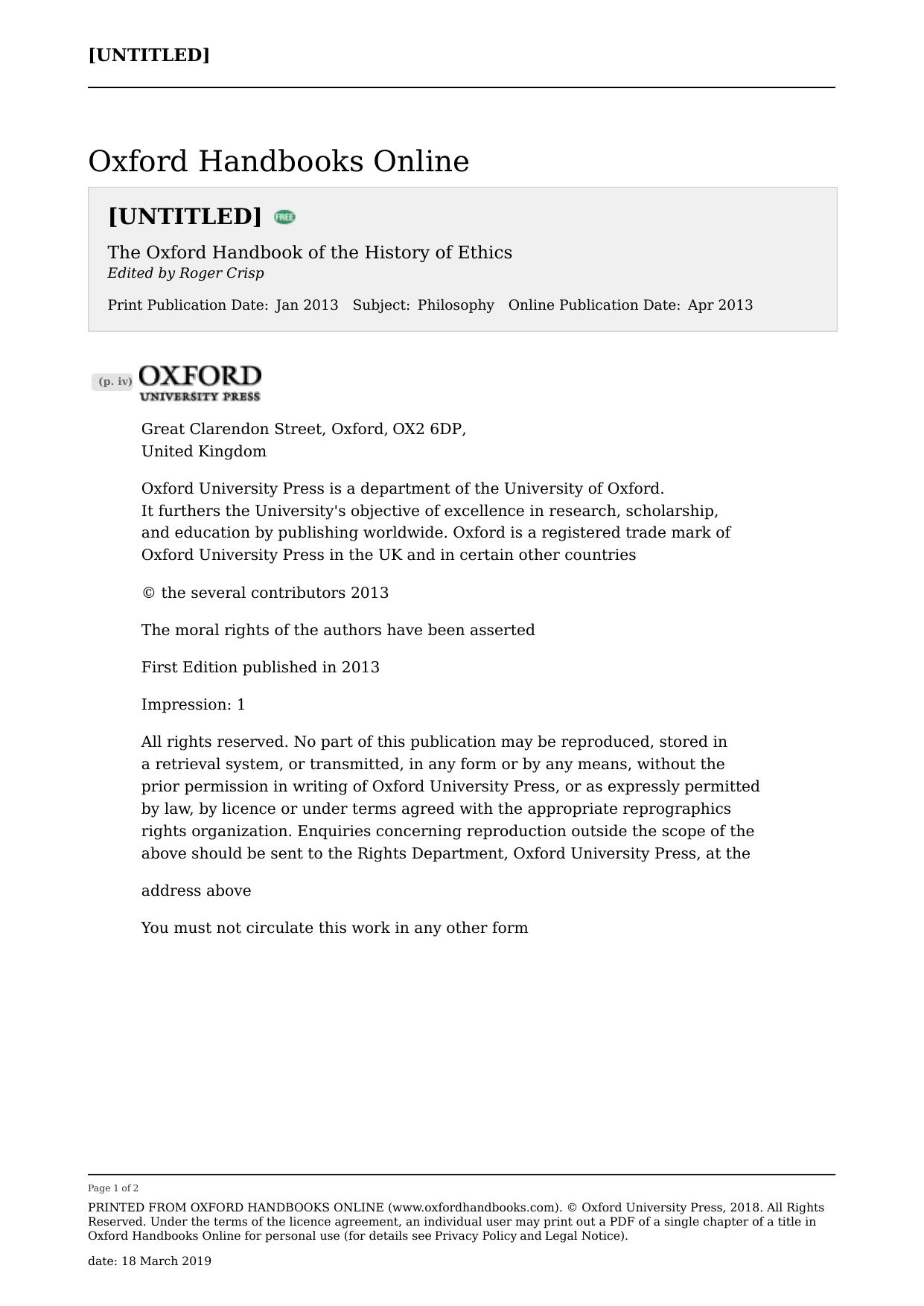 [UNTITLED]

Oxford Handbooks Online

[UNTITLED] FREE

The Oxford Handbook of the History of Ethics
Edited by Roger Crisp

Print Publication Date: Jan 2013 Subject: Philosophy Online Publication Date: Apr 2013

(p. iv) OXFORD
UNIVERSITY PRESS

Great Clarendon Street, Oxford, OX2 6DP,
United Kingdom

Oxford University Press is a department of the University of Oxford.
It furthers the University's objective of excellence in research, scholarship, and education by publishing worldwide. Oxford is a registered trade mark of Oxford University Press in the UK and in certain other countries

© the several contributors 2013

The moral rights of the authors have been asserted

First Edition published in 2013

Impression: 1

All rights reserved. No part of this publication may be reproduced, stored in a retrieval system, or transmitted, in any form or by any means, without the prior permission in writing of Oxford University Press, or as expressly permitted by law, by licence or under terms agreed with the appropriate reprographics rights organization. Enquiries concerning reproduction outside the scope of the above should be sent to the Rights Department, Oxford University Press, at the

address above

You must not circulate this work in any other form

Page 1 of 2

PRINTED FROM OXFORD HANDBOOKS ONLINE (www.oxfordhandbooks.com). © Oxford University Press, 2018. All Rights Reserved. Under the terms of the licence agreement, an individual user may print out a PDF of a single chapter of a title in Oxford Handbooks Online for personal use (for details see Privacy Policy and Legal Notice).

date: 18 March 2019